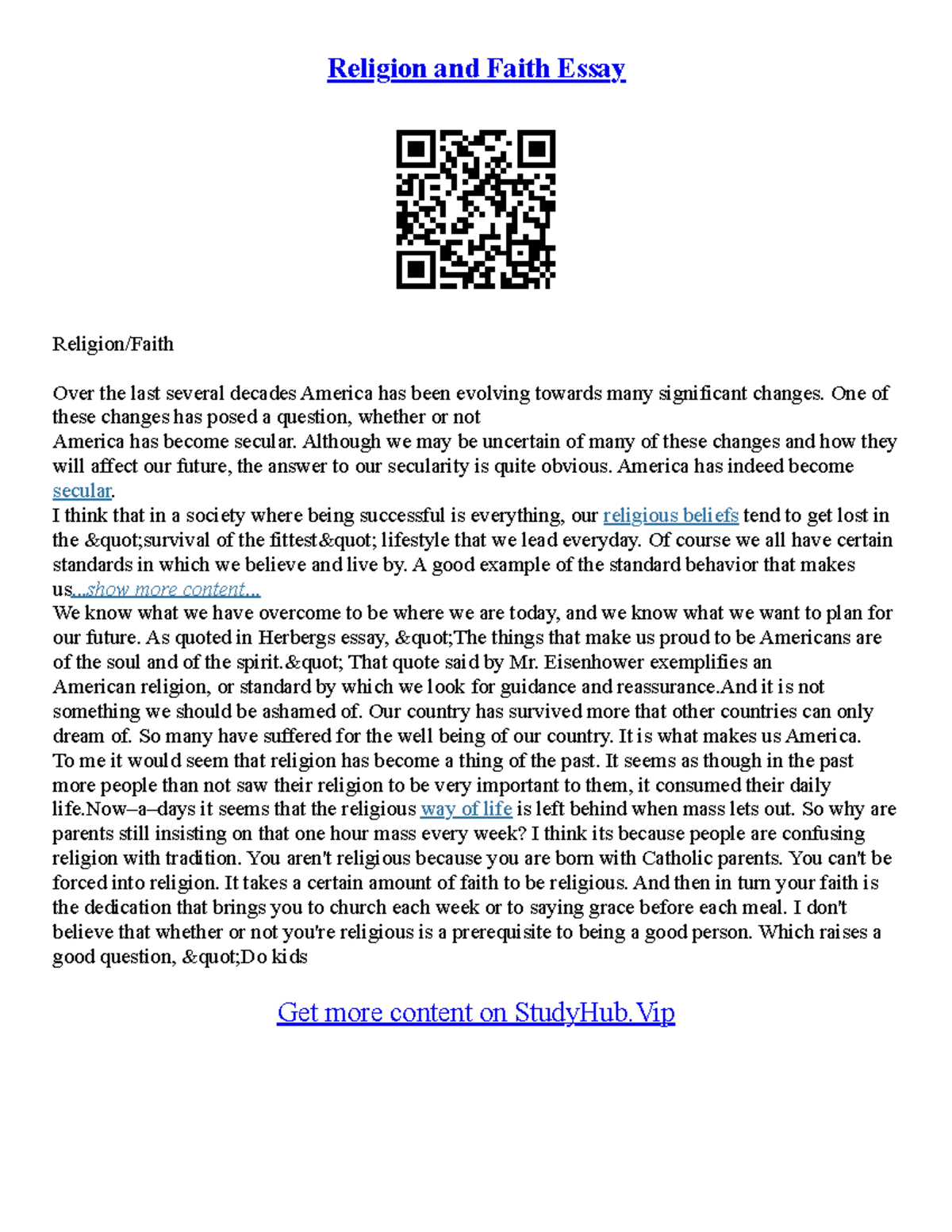 Religion and Faith Essay

Religion/Faith

Over the last several decades America has been evolving towards many significant changes. One of these changes has posed a question, whether or not
America has become secular. Although we may be uncertain of many of these changes and how they will affect our future, the answer to our secularity is quite obvious. America has indeed become secular.
I think that in a society where being successful is everything, our religious beliefs tend to get lost in the &quot;survival of the fittest&quot; lifestyle that we lead everyday. Of course we all have certain standards in which we believe and live by. A good example of the standard behavior that makes us...show more content...
We know what we have overcome to be where we are today, and we know what we want to plan for our future. As quoted in Herbergs essay, &quot;The things that make us proud to be Americans are of the soul and of the spirit.&quot; That quote said by Mr. Eisenhower exemplifies an American religion, or standard by which we look for guidance and reassurance.And it is not something we should be ashamed of. Our country has survived more that other countries can only dream of. So many have suffered for the well being of our country. It is what makes us America.
To me it would seem that religion has become a thing of the past. It seems as though in the past more people than not saw their religion to be very important to them, it consumed their daily life.Now–a–days it seems that the religious way of life is left behind when mass lets out. So why are parents still insisting on that one hour mass every week? I think its because people are confusing religion with tradition. You aren't religious because you are born with Catholic parents. You can't be forced into religion. It takes a certain amount of faith to be religious. And then in turn your faith is the dedication that brings you to church each week or to saying grace before each meal. I don't believe that whether or not you're religious is a prerequisite to being a good person. Which raises a good question, &quot;Do kids

Get more content on StudyHub.Vip